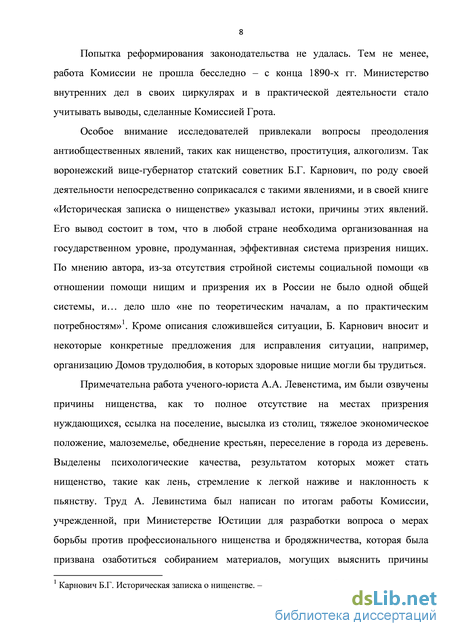 8

Попытка реформирования законодательства не удалась. Тем не менее, работа Комиссии не прошла бесследно – с конца 1890-х гг. Министерство внутренних дел в своих циркулярах и в практической деятельности стало учитывать выводы, сделанные Комиссией Грота.

Особое внимание исследователей привлекали вопросы преодоления антиобщественных явлений, таких как нищенство, проституция, алкоголизм. Так воронежский вице-губернатор статский советник Б.Г. Карнович, по роду своей деятельности непосредственно соприкасался с такими явлениями, и в своей книге «Историческая записка о нищенстве» указывал истоки, причины этих явлений. Его вывод состоит в том, что в любой стране необходима организованная на государственном уровне, продуманная, эффективная система призрения нищих. По мнению автора, из-за отсутствия стройной системы социальной помощи «в отношении помощи нищим и призрения их в России не было одной общей системы, и… дело шло «не по теоретическим началам, а по практическим потребностям»$^1$. Кроме описания сложившейся ситуации, Б. Карнович вносит и некоторые конкретные предложения для исправления ситуации, например, организацию Домов трудолюбия, в которых здоровые нищие могли бы трудиться.

Примечательна работа ученого-юриста А.А. Левенстима, им были озвучены причины нищенства, как то полное отсутствие на местах призрения нуждающихся, ссылка на поселение, высылка из столиц, тяжелое экономическое положение, малоземелье, обеднение крестьян, переселение в города из деревень. Выделены психологические качества, результатом которых может стать нищенство, такие как лень, стремление к легкой наживе и наклонность к пьянству. Труд А. Левинстима был написан по итогам работы Комиссии, учрежденной, при Министерстве Юстиции для разработки вопроса о мерах борьбы против профессионального нищенства и бродяжничества, которая была призвана озаботиться собиранием материалов, могущих выяснить причины

$^1$ Карнович Б.Г. Историческая записка о нищенстве. –

dsLib.net
библиотека диссертаций